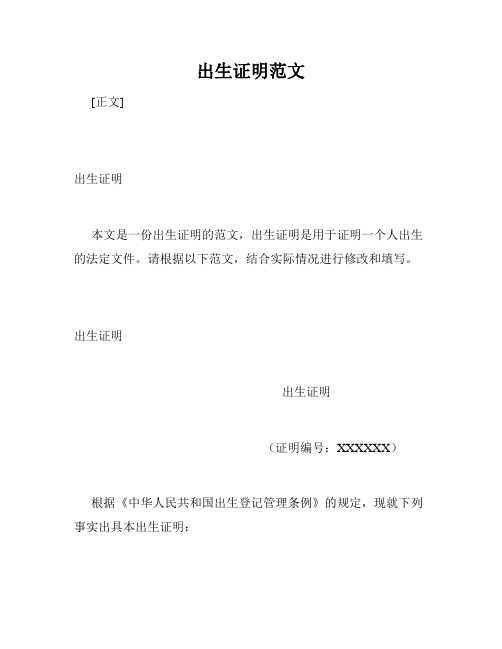 出生证明范文

[正文]

出生证明

本文是一份出生证明的范文，出生证明是用于证明一个人出生的法定文件。请根据以下范文，结合实际情况进行修改和填写。

出生证明

出生证明

（证明编号：XXXXXX）

根据《中华人民共和国出生登记管理条例》的规定，现就下列事实出具本出生证明：